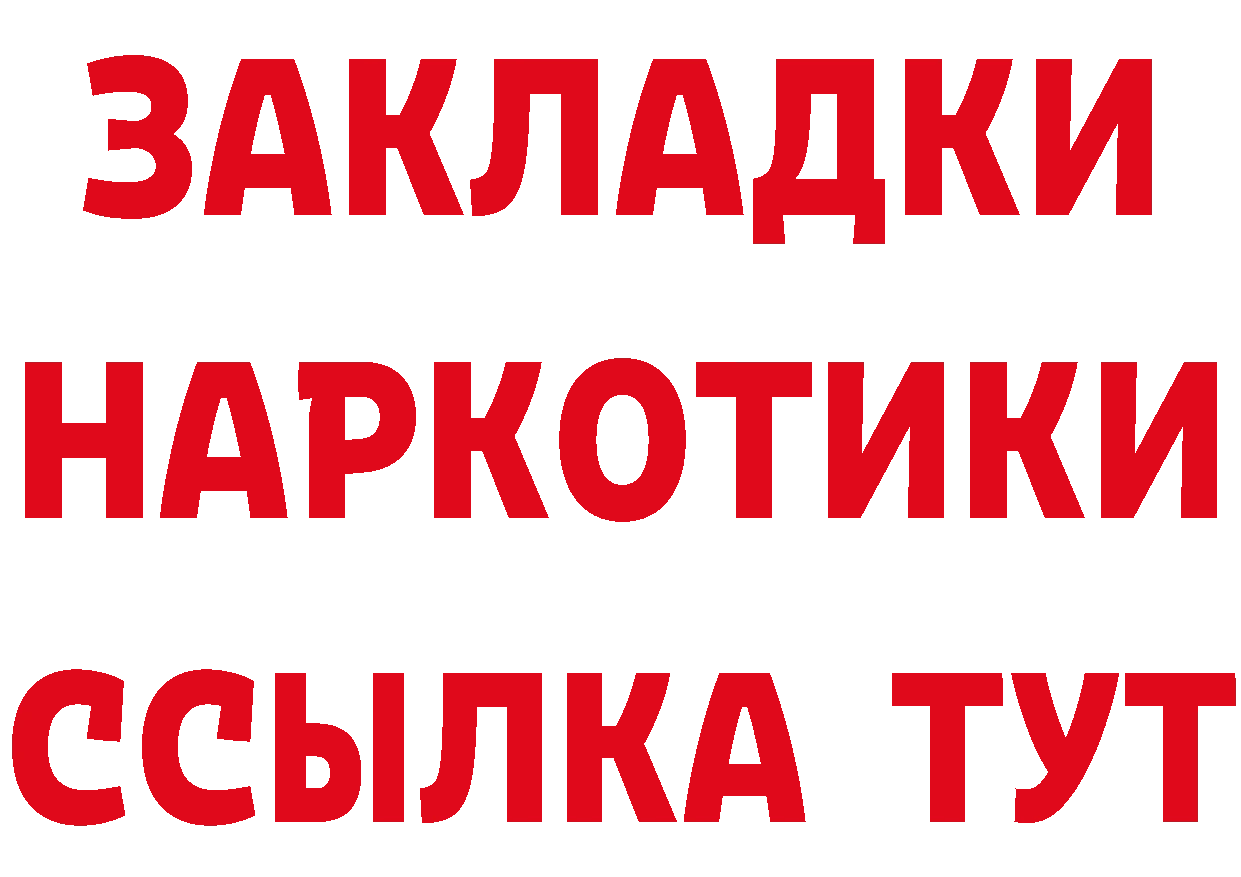 ЗАКЛАДКИ НАРКОТИКИ ССЫЛКА ТУТ